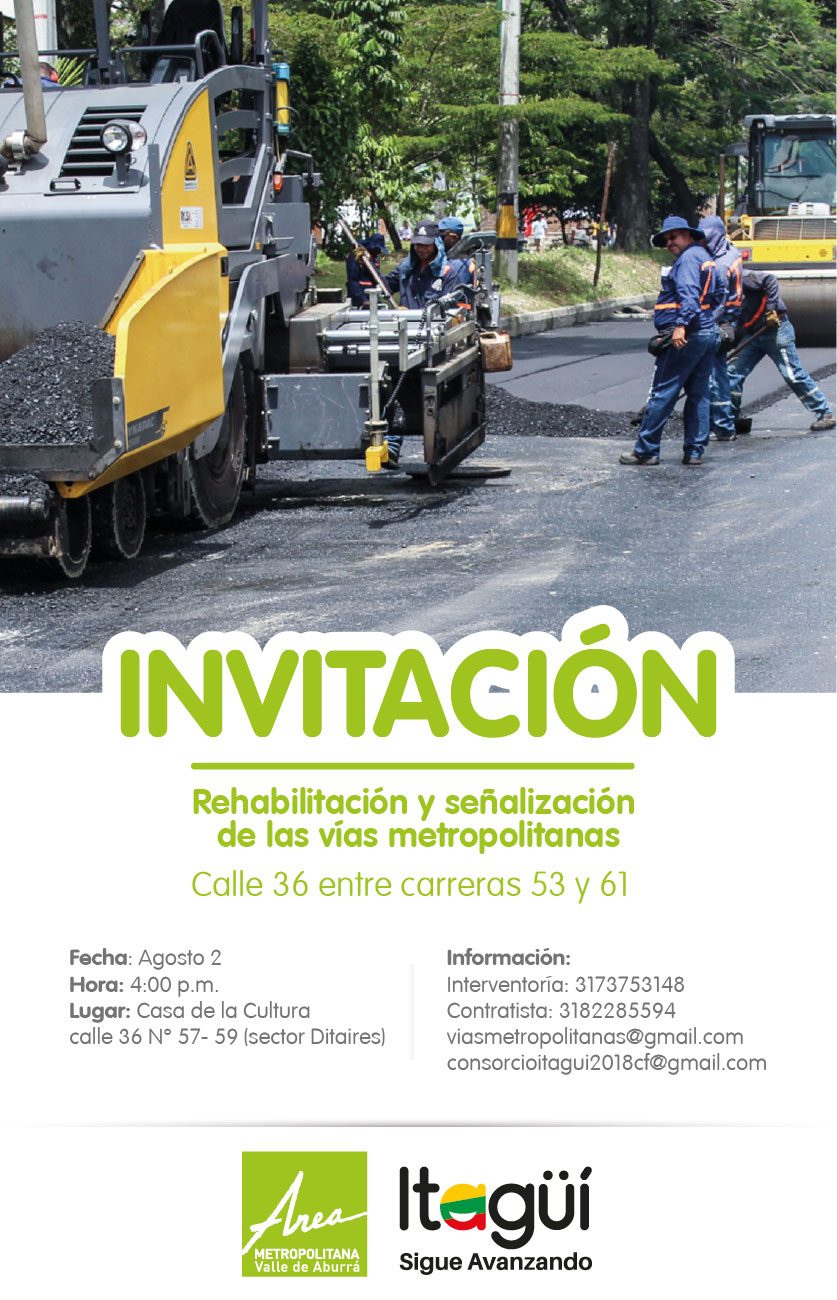 INVITACIÓN

Rehabilitación y señalización de las vías metropolitanas

Calle 36 entre carreras 53 y 61

Fecha: Agosto 2
Hora: 4:00 p.m.
Lugar: Casa de la Cultura calle 36 N° 57- 59 (sector Ditaires)

Información:
Interventoría: 3173753148
Contratista: 3182285594
viasmetropolitanas@gmail.com
consorcioitagui2018cf@gmail.com

Area METROPOLITANA Valle de Aburrá

Itagüí
Sigue Avanzando